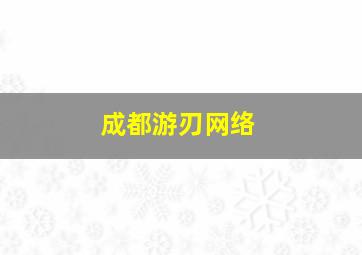 成都游刃网络